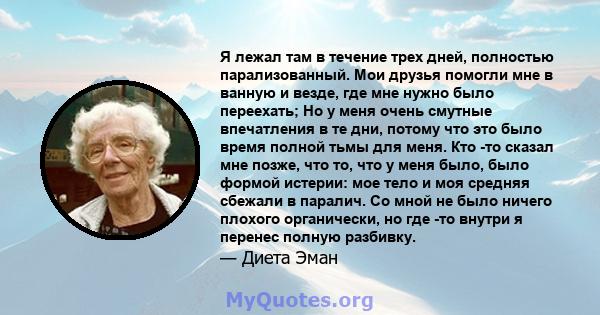 Я лежал там в течение трех дней, полностью парализованный. Мои друзья помогли мне в ванную и везде, где мне нужно было переехать; Но у меня очень смутные впечатления в те дни, потому что это было время полной тьмы для меня. Кто -то сказал мне позже, что то, что у меня было, было формой истерии: мое тело и моя средняя сбежали в паралич. Со мной не было ничего плохого органически, но где -то внутри я перенес полную разбивку.
— Диета Эман

MyQuotes.org